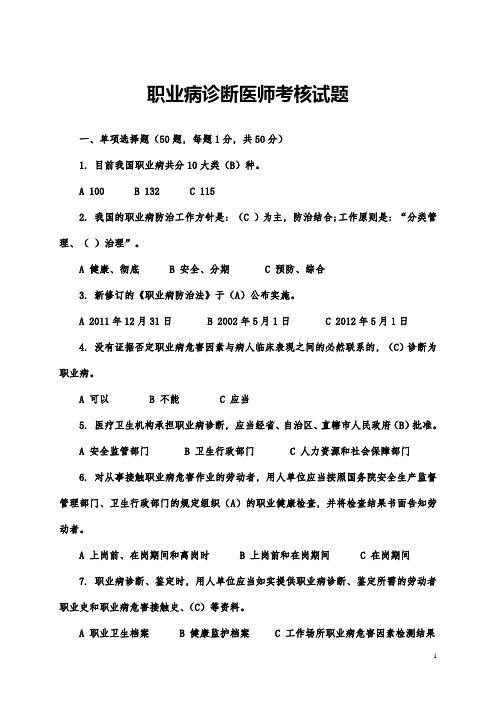 职业病诊断医师考核试题

一、单项选择题（50题，每题1分，共50分）

1. 目前我国职业病共分10大类（B）种。

A 100　　B 132　　C 115

2. 我国的职业病防治工作方针是：（C ）为主，防治结合;工作原则是：“分类管理、（ ）治理”。

A 健康、彻底　　B 安全、分期　　C 预防、综合

3. 新修订的《职业病防治法》于（A）公布实施。

A 2011年12月31日　　B 2002年5月1日　　C 2012年5月1日

4. 没有证据否定职业病危害因素与病人临床表现之间的必然联系的，（C）诊断为职业病。

A 可以　　B 不能　　C 应当

5. 医疗卫生机构承担职业病诊断，应当经省、自治区、直辖市人民政府（B）批准。

A 安全监管部门　　B 卫生行政部门　　C 人力资源和社会保障部门

6. 对从事接触职业病危害作业的劳动者，用人单位应当按照国务院安全生产监督管理部门、卫生行政部门的规定组织（A）的职业健康检查，并将检查结果书面告知劳动者。

A 上岗前、在岗期间和离岗时　　B 上岗前和在岗期间　　C 在岗期间

7. 职业病诊断、鉴定时，用人单位应当如实提供职业病诊断、鉴定所需的劳动者职业史和职业病危害接触史、（C）等资料。

A 职业卫生档案　　B 健康监护档案　　C 工作场所职业病危害因素检测结果

1